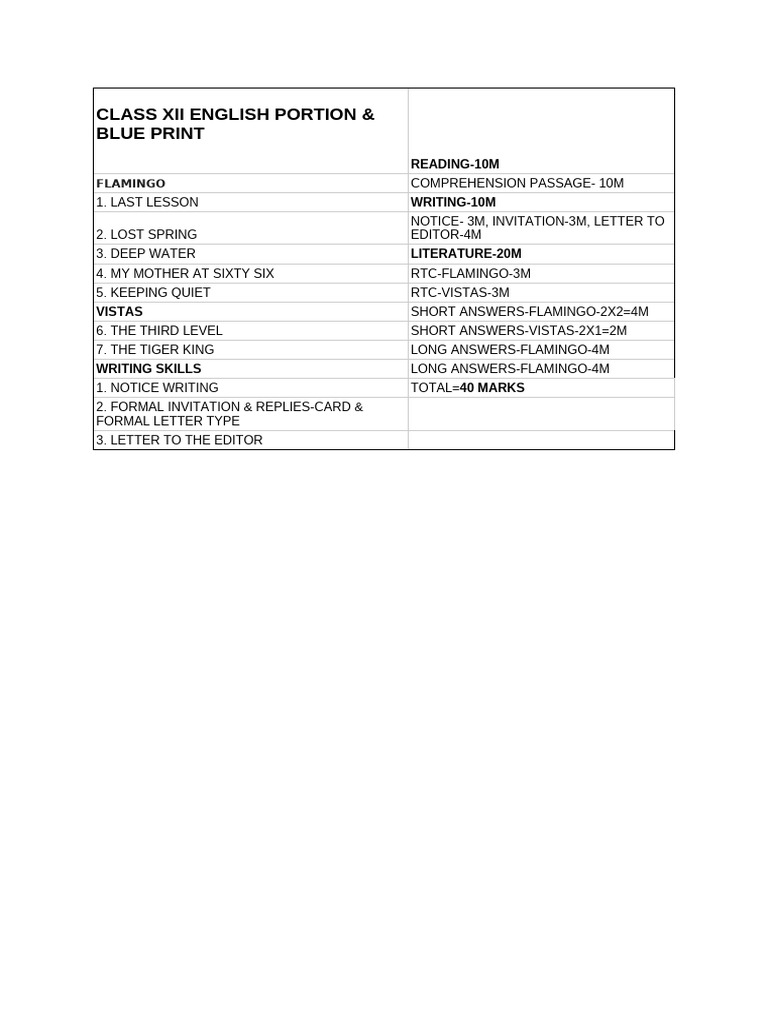 | CLASS XII ENGLISH PORTION & BLUE PRINT | |
|---|---|
| | READING-10M |
| FLAMINGO | COMPREHENSION PASSAGE- 10M |
| 1. LAST LESSON | WRITING-10M |
| 2. LOST SPRING | NOTICE- 3M, INVITATION-3M, LETTER TO EDITOR-4M |
| 3. DEEP WATER | LITERATURE-20M |
| 4. MY MOTHER AT SIXTY SIX | RTC-FLAMINGO-3M |
| 5. KEEPING QUIET | RTC-VISTAS-3M |
| VISTAS | SHORT ANSWERS-FLAMINGO-2X2=4M |
| 6. THE THIRD LEVEL | SHORT ANSWERS-VISTAS-2X1=2M |
| 7. THE TIGER KING | LONG ANSWERS-FLAMINGO-4M |
| WRITING SKILLS | LONG ANSWERS-FLAMINGO-4M |
| 1. NOTICE WRITING | TOTAL=40 MARKS |
| 2. FORMAL INVITATION & REPLIES-CARD & FORMAL LETTER TYPE | |
| 3. LETTER TO THE EDITOR | |